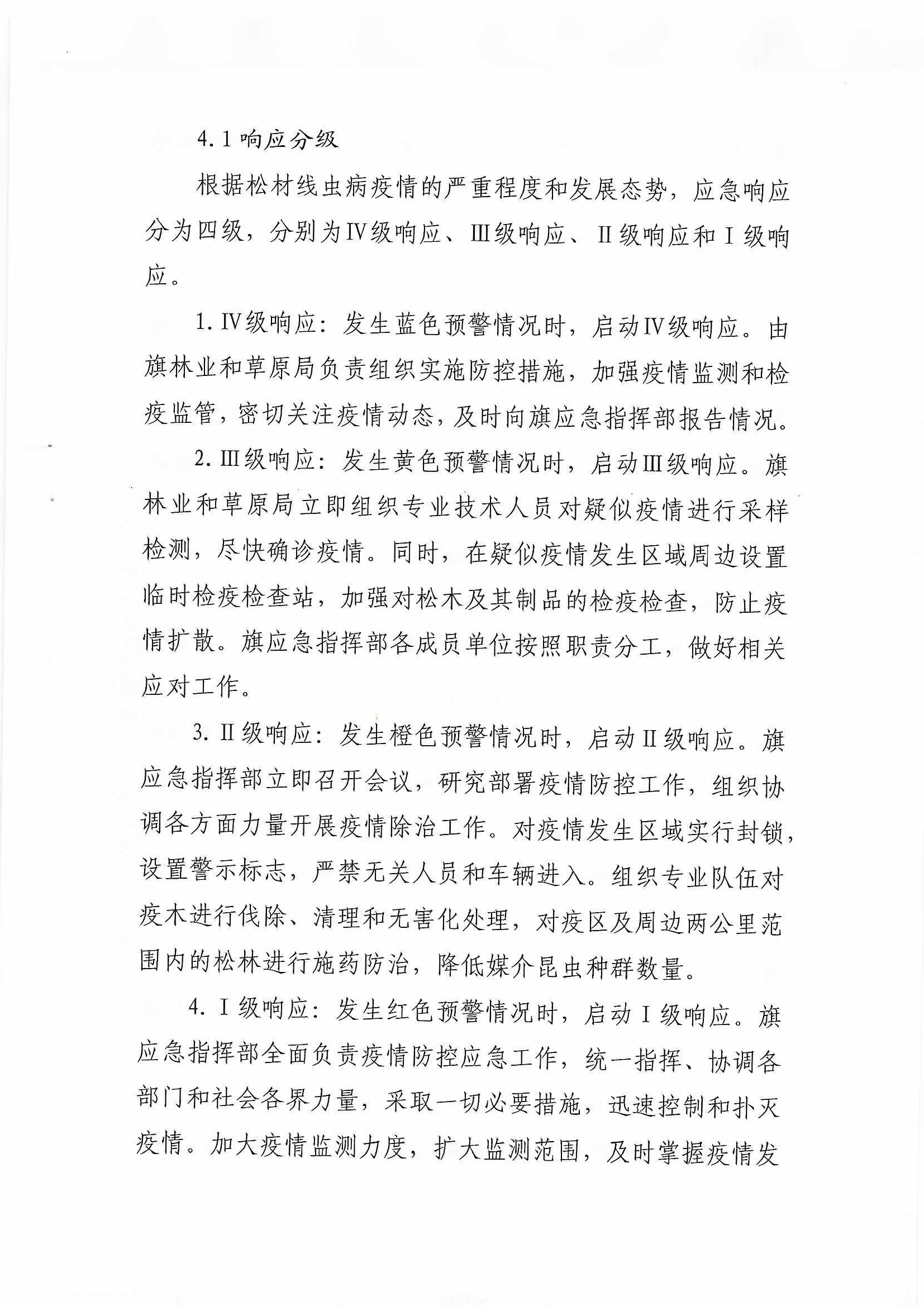 4.1 响应分级

根据松材线虫病疫情的严重程度和发展态势，应急响应分为四级，分别为Ⅳ级响应、Ⅲ级响应、Ⅱ级响应和Ⅰ级响应。

1. Ⅳ级响应：发生蓝色预警情况时，启动Ⅳ级响应。由旗林业和草原局负责组织实施防控措施，加强疫情监测和检疫监管，密切关注疫情动态，及时向旗应急指挥部报告情况。

2. Ⅲ级响应：发生黄色预警情况时，启动Ⅲ级响应。旗林业和草原局立即组织专业技术人员对疑似疫情进行采样检测，尽快确诊疫情。同时，在疑似疫情发生区域周边设置临时检疫检查站，加强对松木及其制品的检疫检查，防止疫情扩散。旗应急指挥部各成员单位按照职责分工，做好相关应对工作。

3. Ⅱ级响应：发生橙色预警情况时，启动Ⅱ级响应。旗应急指挥部立即召开会议，研究部署疫情防控工作，组织协调各方面力量开展疫情除治工作。对疫情发生区域实行封锁，设置警示标志，严禁无关人员和车辆进入。组织专业队伍对疫木进行伐除、清理和无害化处理，对疫区及周边两公里范围内的松林进行施药防治，降低媒介昆虫种群数量。

4. Ⅰ级响应：发生红色预警情况时，启动Ⅰ级响应。旗应急指挥部全面负责疫情防控应急工作，统一指挥、协调各部门和社会各界力量，采取一切必要措施，迅速控制和扑灭疫情。加大疫情监测力度，扩大监测范围，及时掌握疫情发